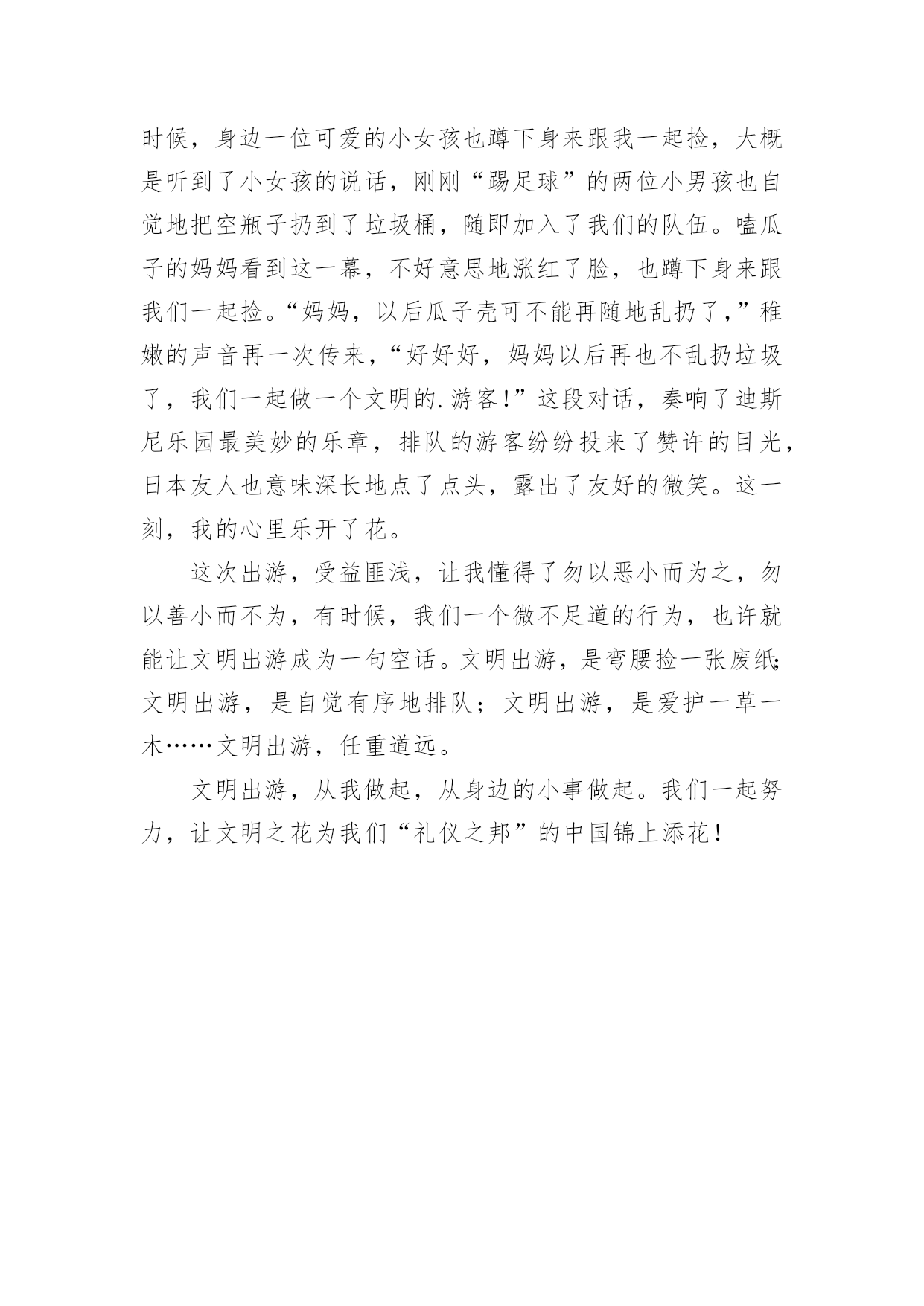 时候，身边一位可爱的小女孩也蹲下身来跟我一起捡，大概是听到了小女孩的说话，刚刚“踢足球”的两位小男孩也自觉地把空瓶子扔到了垃圾桶，随即加入了我们的队伍。嗑瓜子的妈妈看到这一幕，不好意思地涨红了脸，也蹲下身来跟我们一起捡。“妈妈，以后瓜子壳可不能再随地乱扔了，”稚嫩的声音再一次传来，“好好好，妈妈以后再也不乱扔垃圾了，我们一起做一个文明的.游客！”这段对话，奏响了迪斯尼乐园最美妙的乐章，排队的游客纷纷投来了赞许的目光，日本友人也意味深长地点了点头，露出了友好的微笑。这一刻，我的心里乐开了花。

这次出游，受益匪浅，让我懂得了勿以恶小而为之，勿以善小而不为，有时候，我们一个微不足道的行为，也许就能让文明出游成为一句空话。文明出游，是弯腰捡一张废纸；文明出游，是自觉有序地排队；文明出游，是爱护一草一木……文明出游，任重道远。

文明出游，从我做起，从身边的小事做起。我们一起努力，让文明之花为我们“礼仪之邦”的中国锦上添花！